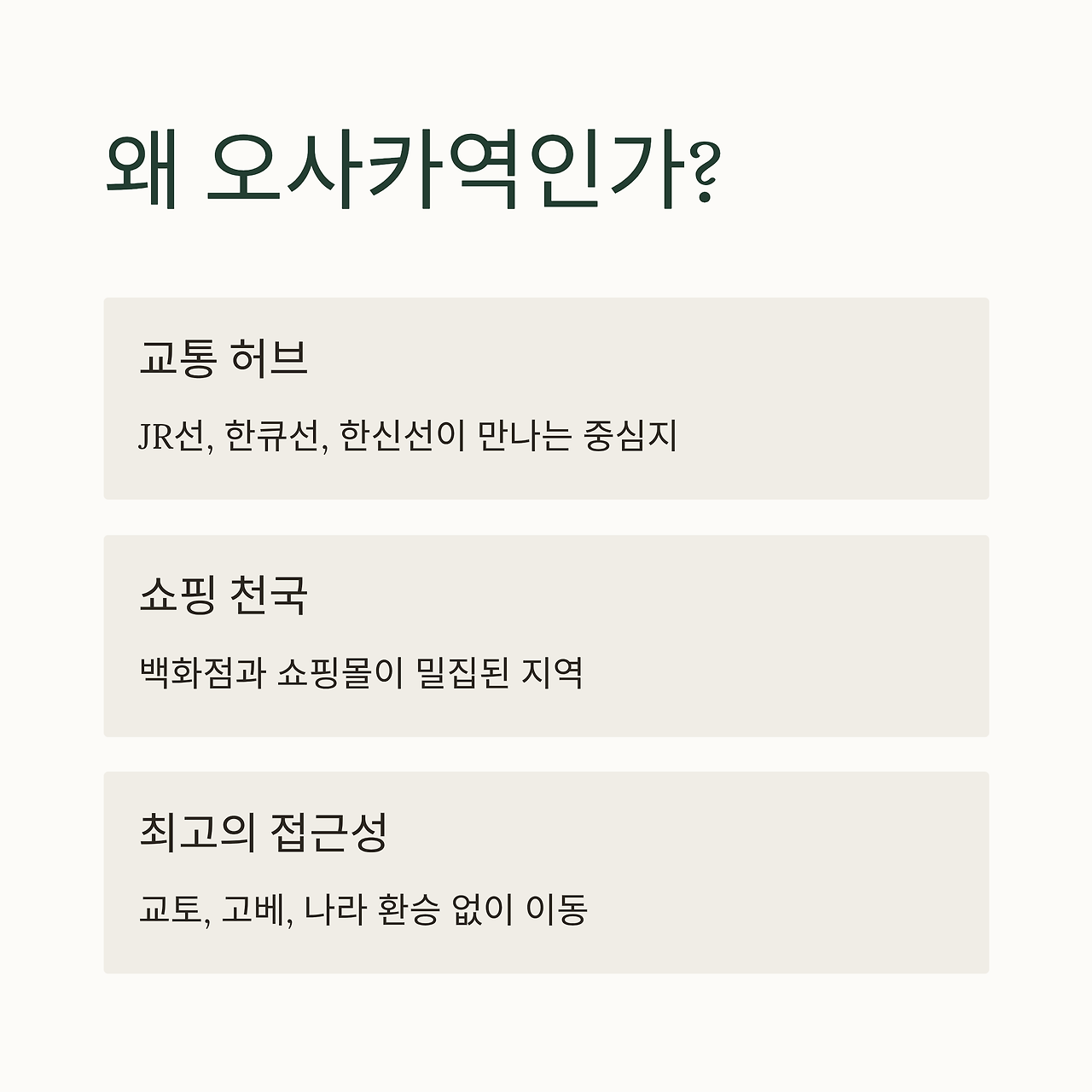 왜 오사카역인가?

교통 허브

JR선, 한큐선, 한신선이 만나는 중심지

쇼핑 천국

백화점과 쇼핑몰이 밀집된 지역

최고의 접근성

교토, 고베, 나라 환승 없이 이동